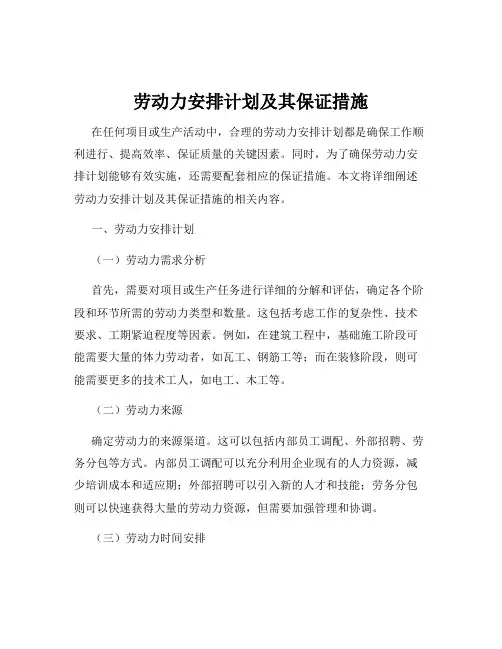 劳动力安排计划及其保证措施

在任何项目或生产活动中，合理的劳动力安排计划都是确保工作顺利进行、提高效率、保证质量的关键因素。同时，为了确保劳动力安排计划能够有效实施，还需要配套相应的保证措施。本文将详细阐述劳动力安排计划及其保证措施的相关内容。

一、劳动力安排计划

（一）劳动力需求分析

首先，需要对项目或生产任务进行详细的分解和评估，确定各个阶段和环节所需的劳动力类型和数量。这包括考虑工作的复杂性、技术要求、工期紧迫程度等因素。例如，在建筑工程中，基础施工阶段可能需要大量的体力劳动者，如瓦工、钢筋工等；而在装修阶段，则可能需要更多的技术工人，如电工、木工等。

（二）劳动力来源

确定劳动力的来源渠道。这可以包括内部员工调配、外部招聘、劳务分包等方式。内部员工调配可以充分利用企业现有的人力资源，减少培训成本和适应期；外部招聘可以引入新的人才和技能；劳务分包则可以快速获得大量的劳动力资源，但需要加强管理和协调。

（三）劳动力时间安排